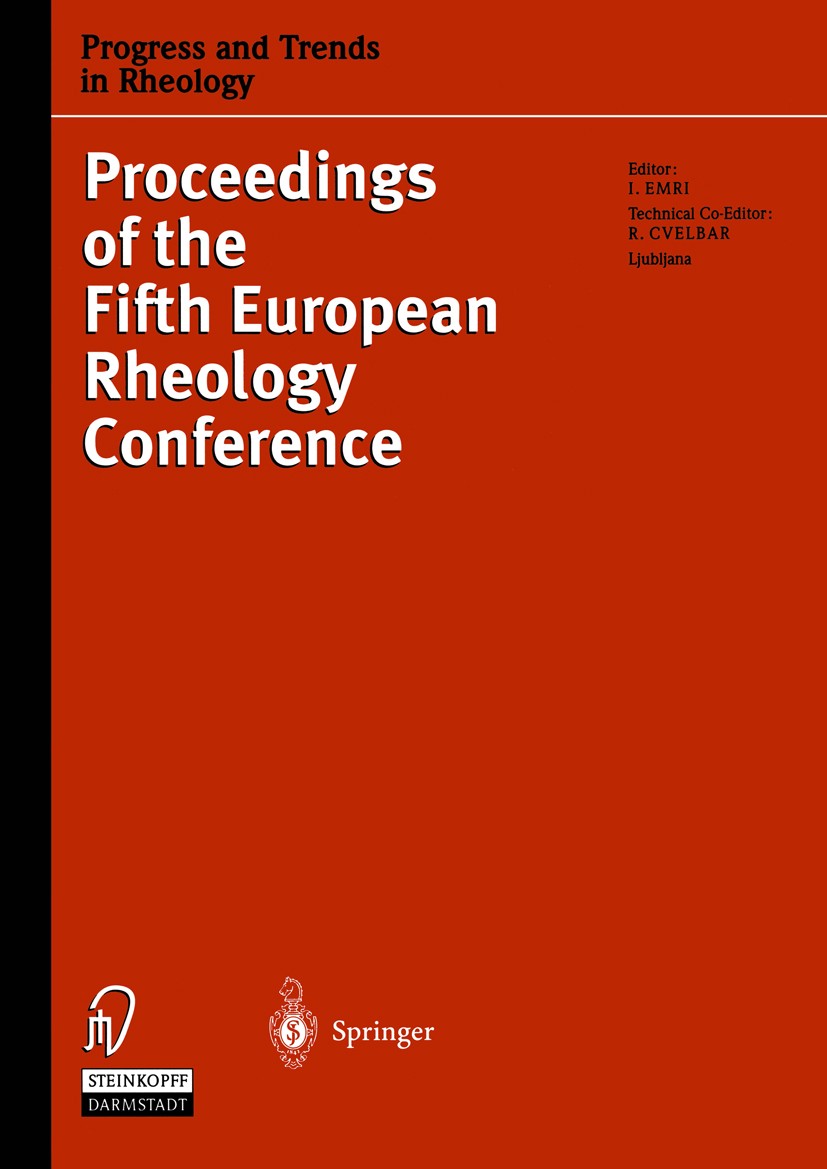 Progress and Trends in Rheology

Proceedings of the Fifth European Rheology Conference

Editor:
I. EMRI
Technical Co-Editor:
R. CVELBAR
Ljubljana

STEINKOPFF
DARMSTADT

Springer